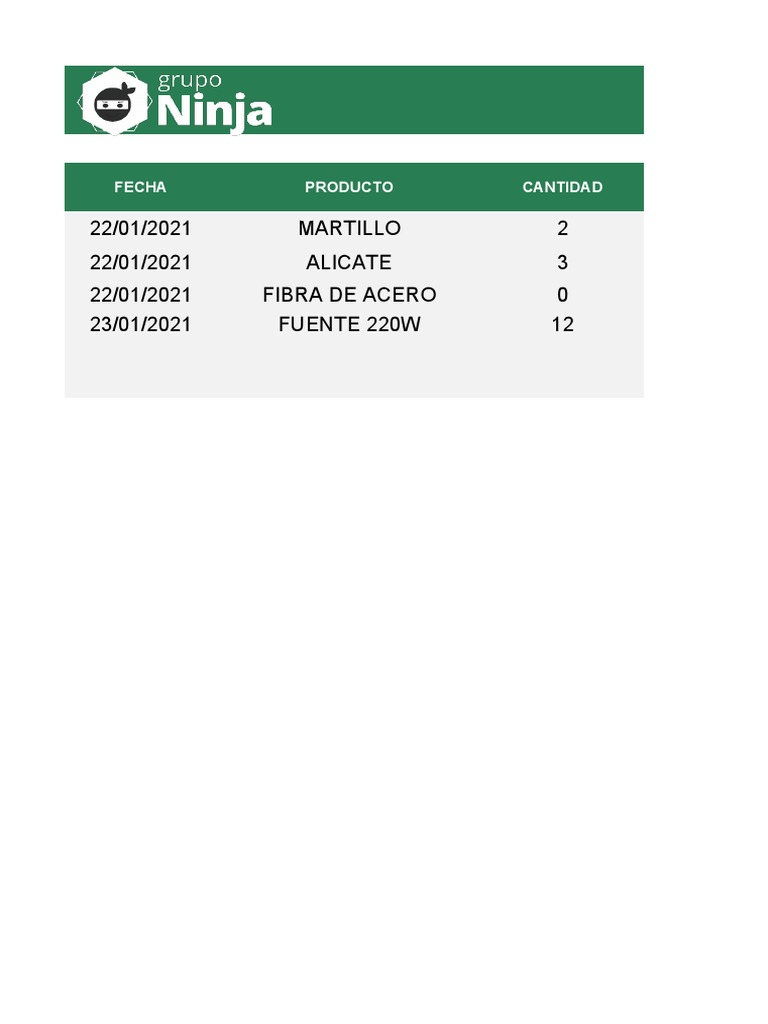 grupo
Ninja

| FECHA | PRODUCTO | CANTIDAD |
|---|---|---|
| 22/01/2021 | MARTILLO | 2 |
| 22/01/2021 | ALICATE | 3 |
| 22/01/2021 | FIBRA DE ACERO | 0 |
| 23/01/2021 | FUENTE 220W | 12 |